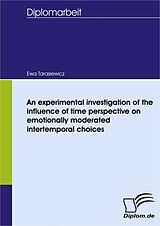 Diplomarbeit

Ewa Tarasiewicz

An experimental investigation of the influence of time perspective on emotionally moderated intertemporal choices

Diplom.de